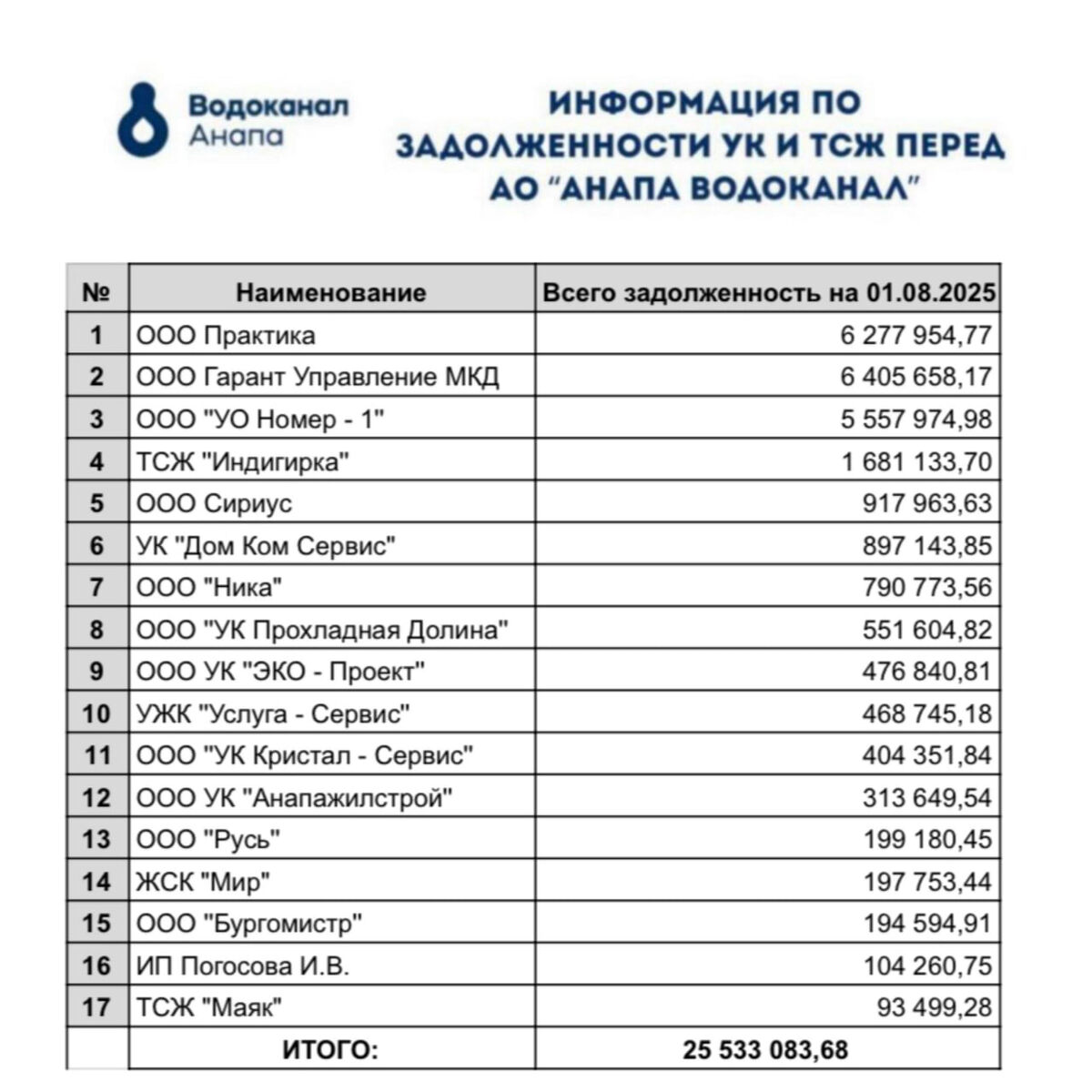 Водоканал
Анапа

ИНФОРМАЦИЯ ПО ЗАДОЛЖЕННОСТИ УК И ТСЖ ПЕРЕД АО "АНАПА ВОДОКАНАЛ"

| № | Наименование | Всего задолженность на 01.08.2025 |
|---|---|---|
| 1 | ООО Практика | 6 277 954,77 |
| 2 | ООО Гарант Управление МКД | 6 405 658,17 |
| 3 | ООО "УО Номер - 1" | 5 557 974,98 |
| 4 | ТСЖ "Индигирка" | 1 681 133,70 |
| 5 | ООО Сириус | 917 963,63 |
| 6 | УК "Дом Ком Сервис" | 897 143,85 |
| 7 | ООО "Ника" | 790 773,56 |
| 8 | ООО "УК Прохладная Долина" | 551 604,82 |
| 9 | ООО УК "ЭКО - Проект" | 476 840,81 |
| 10 | УЖК "Услуга - Сервис" | 468 745,18 |
| 11 | ООО "УК Кристал - Сервис" | 404 351,84 |
| 12 | ООО УК "Анапажилстрой" | 313 649,54 |
| 13 | ООО "Русь" | 199 180,45 |
| 14 | ЖСК "Мир" | 197 753,44 |
| 15 | ООО "Бургомистр" | 194 594,91 |
| 16 | ИП Погосова И.В. | 104 260,75 |
| 17 | ТСЖ "Маяк" | 93 499,28 |
| | ИТОГО: | 25 533 083,68 |